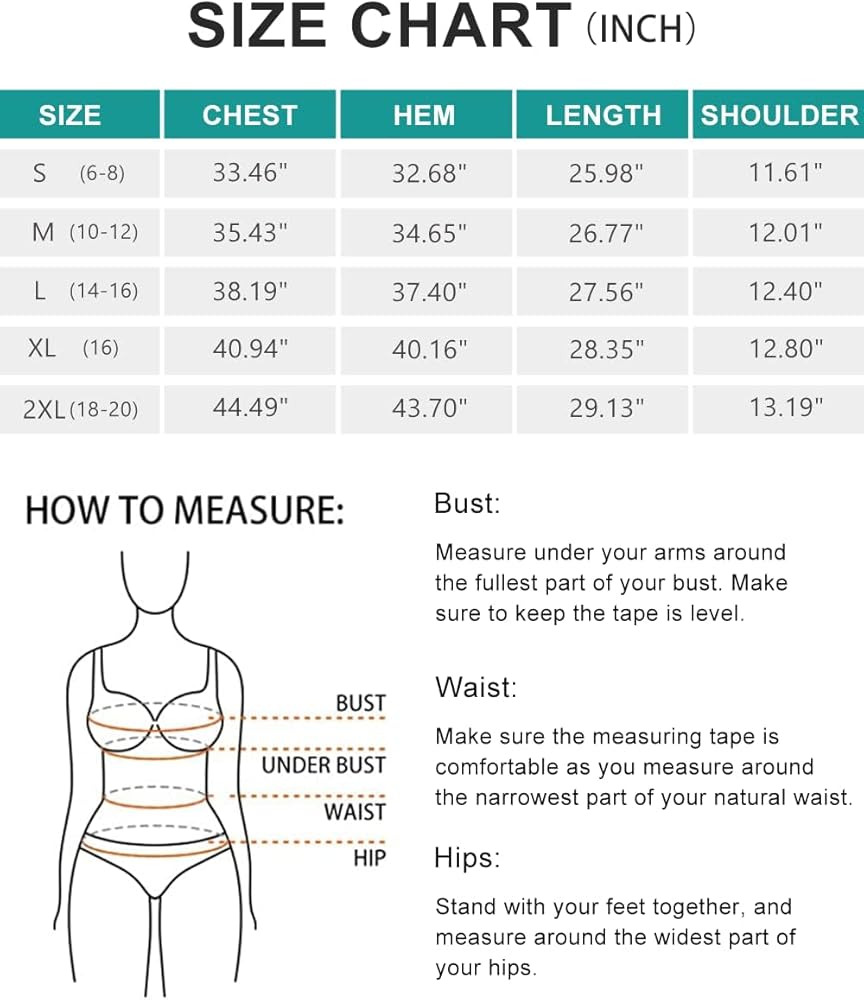 SIZE CHART (INCH)

| SIZE | CHEST | HEM | LENGTH | SHOULDER |
|---|---|---|---|---|
| S (6-8) | 33.46" | 32.68" | 25.98" | 11.61" |
| M (10-12) | 35.43" | 34.65" | 26.77" | 12.01" |
| L (14-16) | 38.19" | 37.40" | 27.56" | 12.40" |
| XL (16) | 40.94" | 40.16" | 28.35" | 12.80" |
| 2XL (18-20) | 44.49" | 43.70" | 29.13" | 13.19" |

HOW TO MEASURE:

BUST
UNDER BUST
WAIST
HIP

Bust:

Measure under your arms around the fullest part of your bust. Make sure to keep the tape is level.

Waist:

Make sure the measuring tape is comfortable as you measure around the narrowest part of your natural waist.

Hips:

Stand with your feet together, and measure around the widest part of your hips.